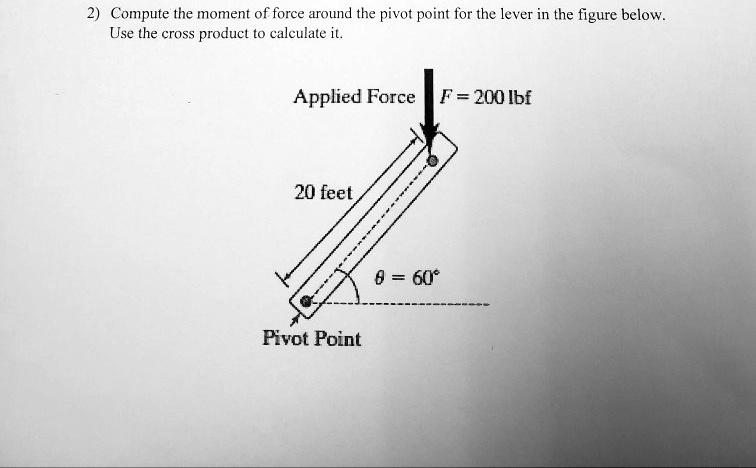 2) Compute the moment of force around the pivot point for the lever in the figure below. Use the cross product to calculate it.

Applied Force

$F = 200$ lbf

20 feet

$\theta = 60°$

Pivot Point